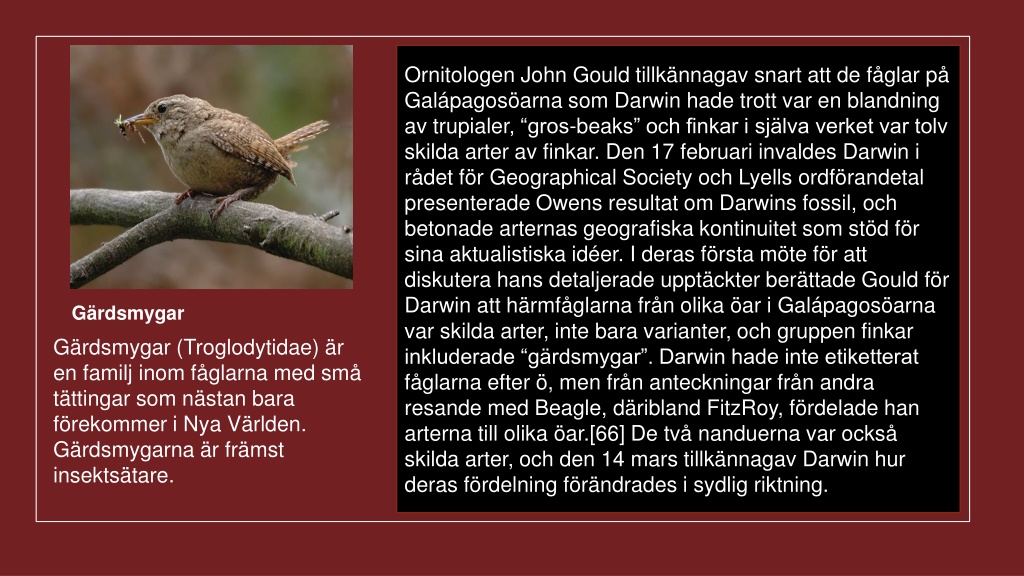 Gärdsmygar

Gärdsmygar (Troglodytidae) är en familj inom fåglarna med små tättingar som nästan bara förekommer i Nya Världen. Gärdsmygarna är främst insektsätare.

Ornitologen John Gould tillkännagav snart att de fåglar på Galápagosöarna som Darwin hade trott var en blandning av trupialer, “gros-beaks” och finkar i själva verket var tolv skilda arter av finkar. Den 17 februari invaldes Darwin i rådet för Geographical Society och Lyells ordförandetal presenterade Owens resultat om Darwins fossil, och betonade arternas geografiska kontinuitet som stöd för sina aktualistiska idéer. I deras första möte för att diskutera hans detaljerade upptäckter berättade Gould för Darwin att härmfåglarna från olika öar i Galápagosöarna var skilda arter, inte bara varianter, och gruppen finkar inkluderade “gärdsmygar”. Darwin hade inte etiketterat fåglarna efter ö, men från anteckningar från andra resande med Beagle, däribland FitzRoy, fördelade han arterna till olika öar.[66] De två nanduerna var också skilda arter, och den 14 mars tillkännagav Darwin hur deras fördelning förändrades i sydlig riktning.